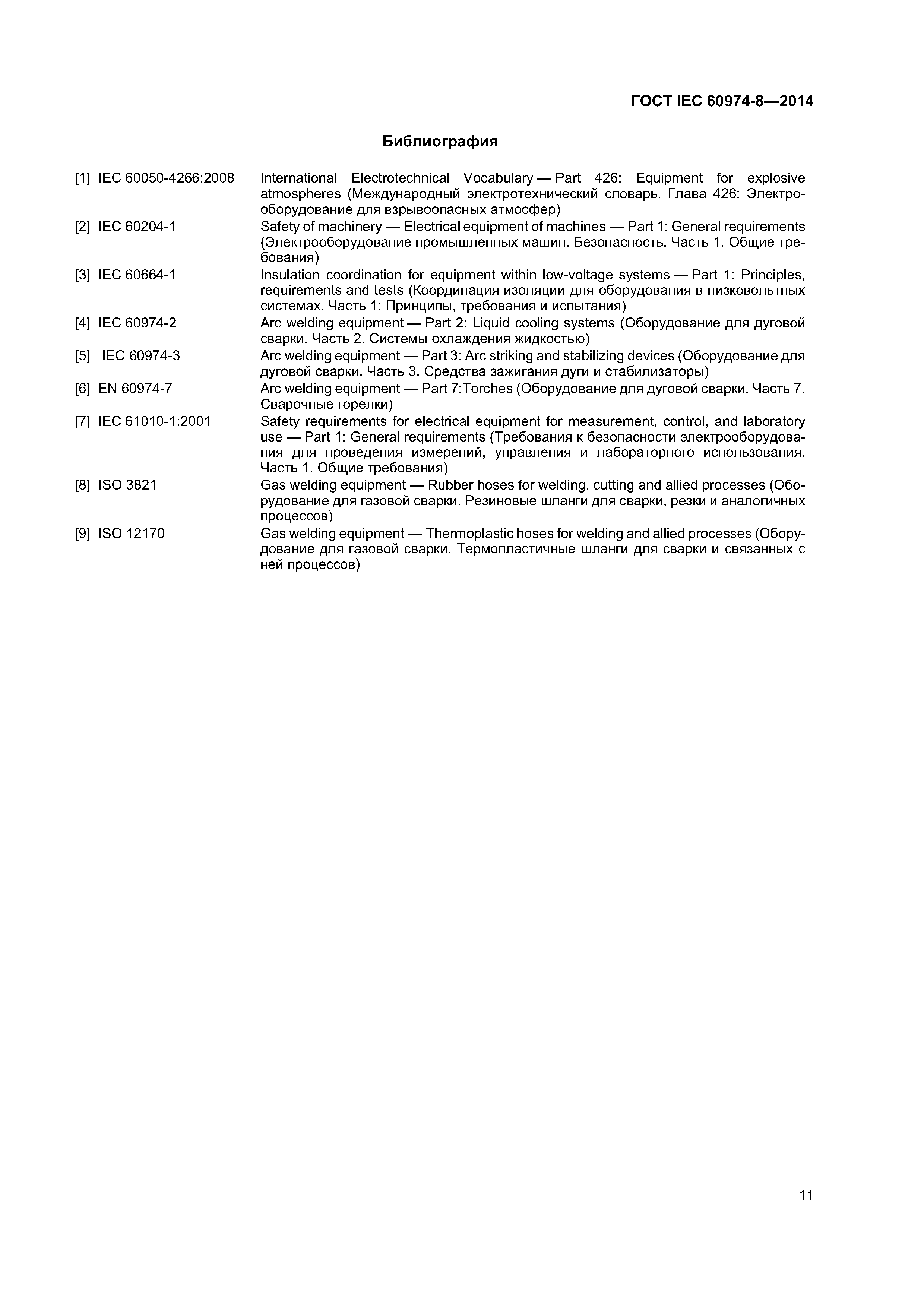 ГОСТ IEC 60974-8—2014

Библиография

[1] IEC 60050-4266:2008 International Electrotechnical Vocabulary — Part 426: Equipment for explosive atmospheres (Международный электротехнический словарь. Глава 426: Электрооборудование для взрывоопасных атмосфер)

[2] IEC 60204-1 Safety of machinery — Electrical equipment of machines — Part 1: General requirements (Электрооборудование промышленных машин. Безопасность. Часть 1. Общие требования)

[3] IEC 60664-1 Insulation coordination for equipment within low-voltage systems — Part 1: Principles, requirements and tests (Координация изоляции для оборудования в низковольтных системах. Часть 1: Принципы, требования и испытания)

[4] IEC 60974-2 Arc welding equipment — Part 2: Liquid cooling systems (Оборудование для дуговой сварки. Часть 2. Системы охлаждения жидкостью)

[5] IEC 60974-3 Arc welding equipment — Part 3: Arc striking and stabilizing devices (Оборудование для дуговой сварки. Часть 3. Средства зажигания дуги и стабилизаторы)

[6] EN 60974-7 Arc welding equipment — Part 7:Torches (Оборудование для дуговой сварки. Часть 7. Сварочные горелки)

[7] IEC 61010-1:2001 Safety requirements for electrical equipment for measurement, control, and laboratory use — Part 1: General requirements (Требования к безопасности электрооборудования для проведения измерений, управления и лабораторного использования. Часть 1. Общие требования)

[8] ISO 3821 Gas welding equipment — Rubber hoses for welding, cutting and allied processes (Оборудование для газовой сварки. Резиновые шланги для сварки, резки и аналогичных процессов)

[9] ISO 12170 Gas welding equipment — Thermoplastic hoses for welding and allied processes (Оборудование для газовой сварки. Термопластичные шланги для сварки и связанных с ней процессов)

11